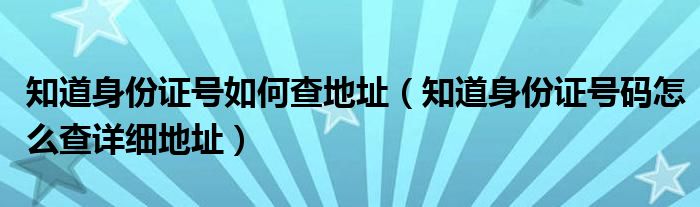 知道身份证号如何查地址（知道身份证号码怎么查详细地址）